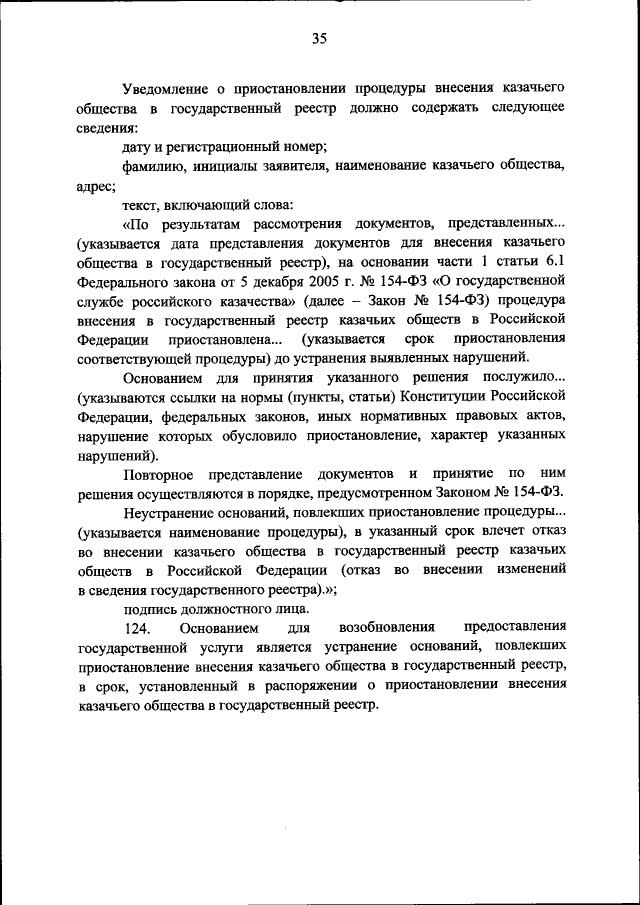 35

Уведомление о приостановлении процедуры внесения казачьего общества в государственный реестр должно содержать следующее сведения:

дату и регистрационный номер;

фамилию, инициалы заявителя, наименование казачьего общества, адрес;

текст, включающий слова:

«По результатам рассмотрения документов, представленных... (указывается дата представления документов для внесения казачьего общества в государственный реестр), на основании части 1 статьи 6.1 Федерального закона от 5 декабря 2005 г. № 154-ФЗ «О государственной службе российского казачества» (далее – Закон № 154-ФЗ) процедура внесения в государственный реестр казачьих обществ в Российской Федерации приостановлена... (указывается срок приостановления соответствующей процедуры) до устранения выявленных нарушений.

Основанием для принятия указанного решения послужило... (указываются ссылки на нормы (пункты, статьи) Конституции Российской Федерации, федеральных законов, иных нормативных правовых актов, нарушение которых обусловило приостановление, характер указанных нарушений).

Повторное представление документов и принятие по ним решения осуществляются в порядке, предусмотренном Законом № 154-ФЗ.

Неустранение оснований, повлекших приостановление процедуры... (указывается наименование процедуры), в указанный срок влечет отказ во внесении казачьего общества в государственный реестр казачьих обществ в Российской Федерации (отказ во внесении изменений в сведения государственного реестра).»;

подпись должностного лица.

124. Основанием для возобновления предоставления государственной услуги является устранение оснований, повлекших приостановление внесения казачьего общества в государственный реестр, в срок, установленный в распоряжении о приостановлении внесения казачьего общества в государственный реестр.